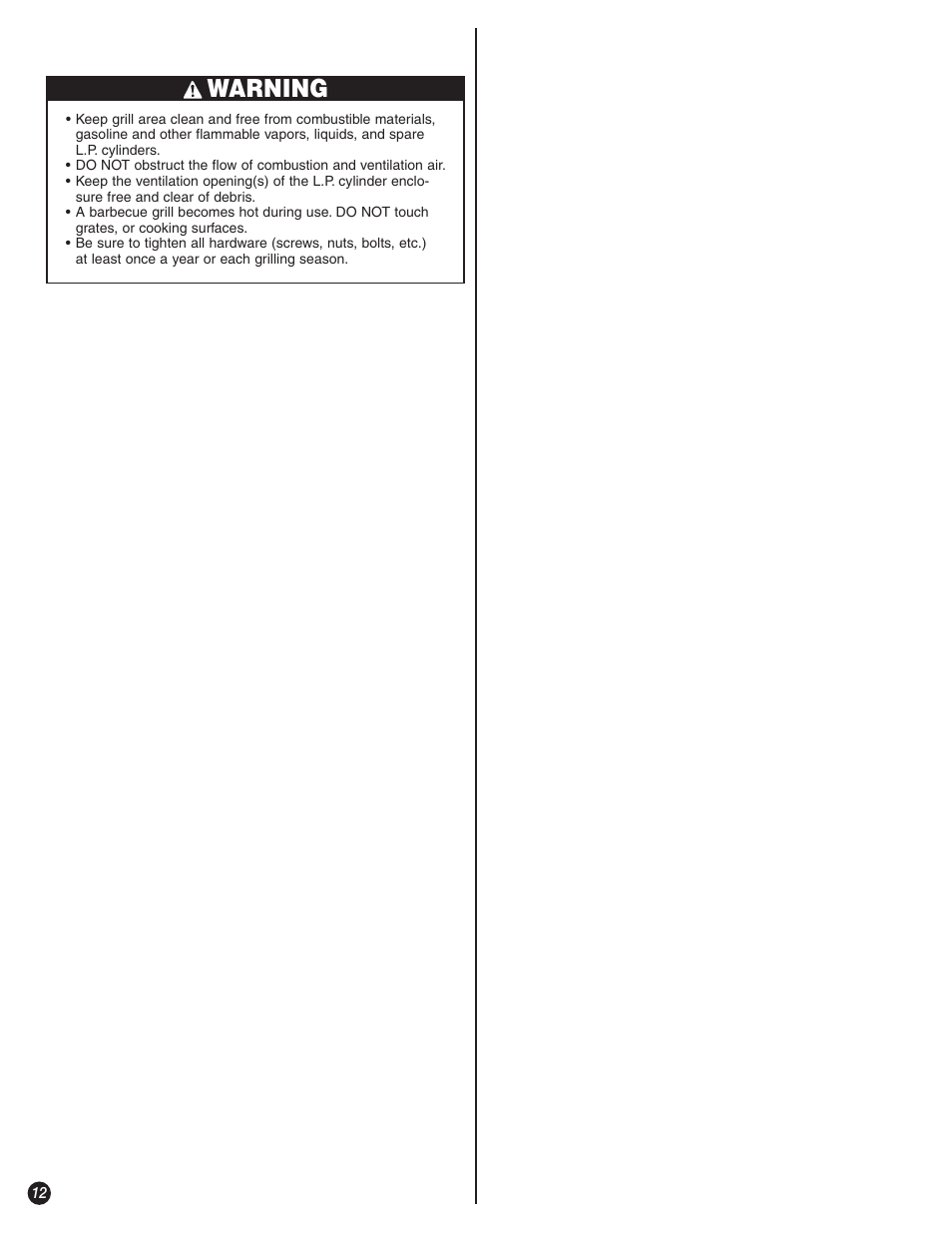 WARNING

• Keep grill area clean and free from combustible materials, gasoline and other flammable vapors, liquids, and spare L.P. cylinders.
• DO NOT obstruct the flow of combustion and ventilation air.
• Keep the ventilation opening(s) of the L.P. cylinder enclosure free and clear of debris.
• A barbecue grill becomes hot during use. DO NOT touch grates, or cooking surfaces.
• Be sure to tighten all hardware (screws, nuts, bolts, etc.) at least once a year or each grilling season.

12